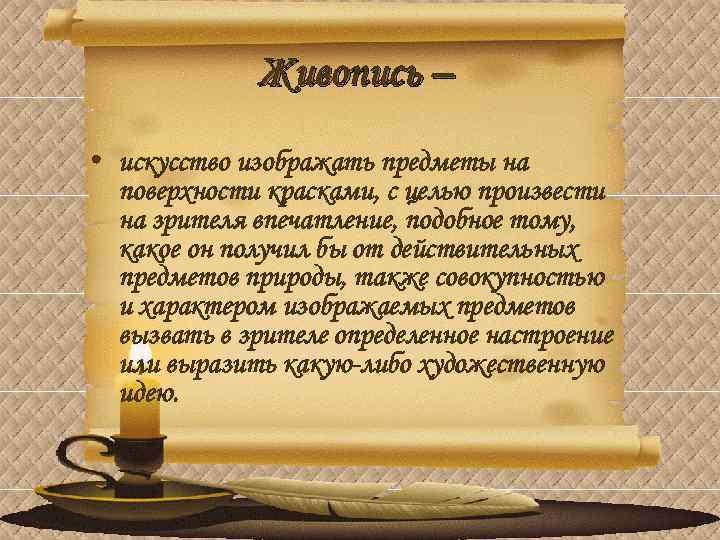 Живопись –

• искусство изображать предметы на поверхности красками, с целью произвести на зрителя впечатление, подобное тому, какое он получил бы от действительных предметов природы, также совокупностью и характером изображаемых предметов вызвать в зрителе определенное настроение или выразить какую-либо художественную идею.